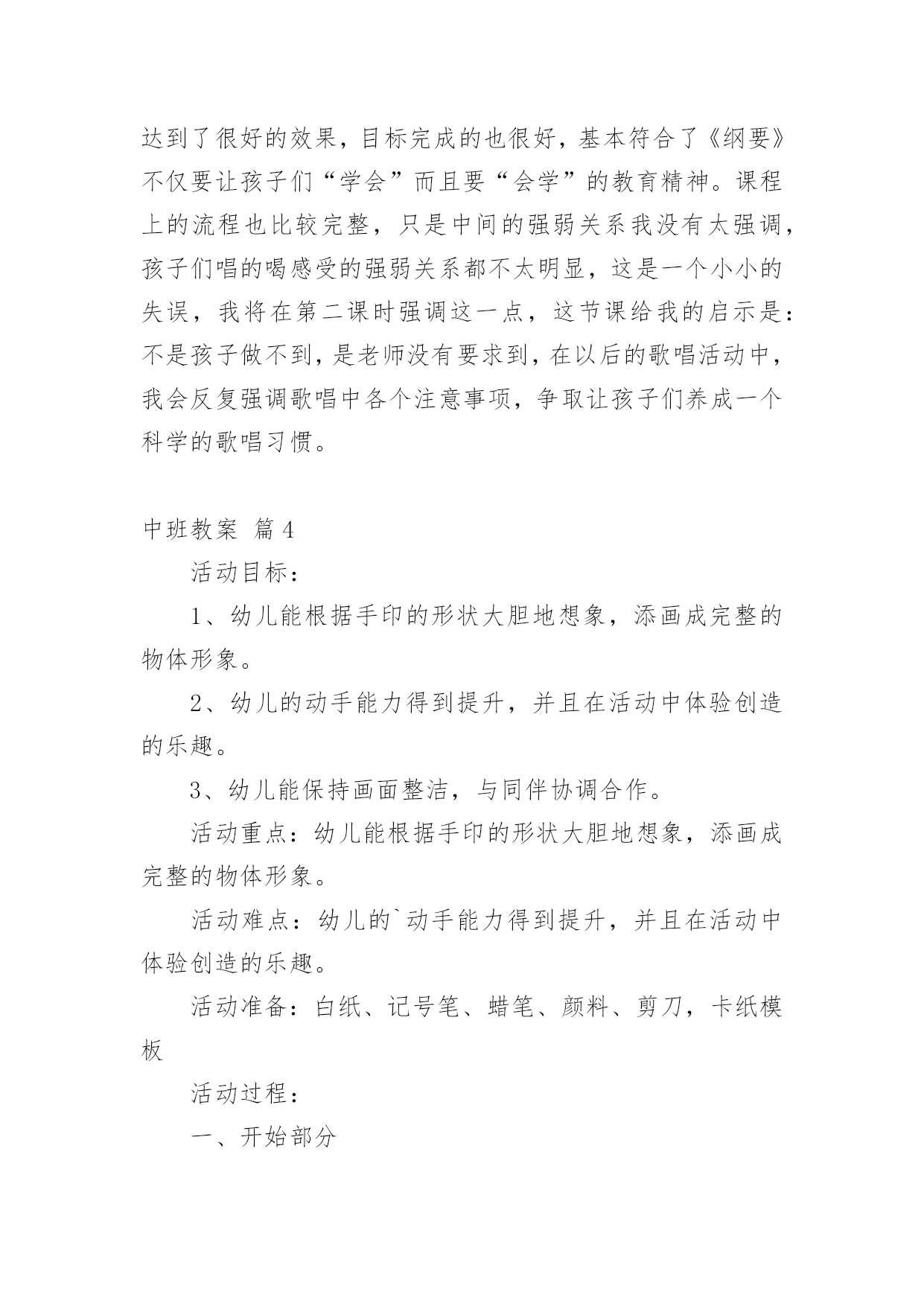 达到了很好的效果，目标完成的也很好，基本符合了《纲要》不仅要让孩子们“学会”而且要“会学”的教育精神。课程上的流程也比较完整，只是中间的强弱关系我没有太强调，孩子们唱的喝感受的强弱关系都不太明显，这是一个小小的失误，我将在第二课时强调这一点，这节课给我的启示是：不是孩子做不到，是老师没有要求到，在以后的歌唱活动中，我会反复强调歌唱中各个注意事项，争取让孩子们养成一个科学的歌唱习惯。

中班教案 篇4

活动目标：

1、幼儿能根据手印的形状大胆地想象，添画成完整的物体形象。

2、幼儿的动手能力得到提升，并且在活动中体验创造的乐趣。

3、幼儿能保持画面整洁，与同伴协调合作。

活动重点：幼儿能根据手印的形状大胆地想象，添画成完整的物体形象。

活动难点：幼儿的`动手能力得到提升，并且在活动中体验创造的乐趣。

活动准备：白纸、记号笔、蜡笔、颜料、剪刀，卡纸模板

活动过程：

一、开始部分